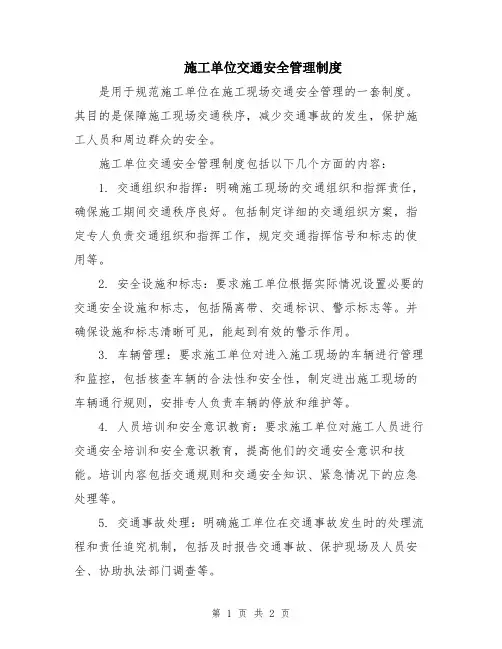 施工单位交通安全管理制度

是用于规范施工单位在施工现场交通安全管理的一套制度。其目的是保障施工现场交通秩序，减少交通事故的发生，保护施工人员和周边群众的安全。

施工单位交通安全管理制度包括以下几个方面的内容：

1. 交通组织和指挥：明确施工现场的交通组织和指挥责任，确保施工期间交通秩序良好。包括制定详细的交通组织方案，指定专人负责交通组织和指挥工作，规定交通指挥信号和标志的使用等。

2. 安全设施和标志：要求施工单位根据实际情况设置必要的交通安全设施和标志，包括隔离带、交通标识、警示标志等。并确保设施和标志清晰可见，能起到有效的警示作用。

3. 车辆管理：要求施工单位对进入施工现场的车辆进行管理和监控，包括核查车辆的合法性和安全性，制定进出施工现场的车辆通行规则，安排专人负责车辆的停放和维护等。

4. 人员培训和安全意识教育：要求施工单位对施工人员进行交通安全培训和安全意识教育，提高他们的交通安全意识和技能。培训内容包括交通规则和交通安全知识、紧急情况下的应急处理等。

5. 交通事故处理：明确施工单位在交通事故发生时的处理流程和责任追究机制，包括及时报告交通事故、保护现场及人员安全、协助执法部门调查等。

第 1 页 共 2 页